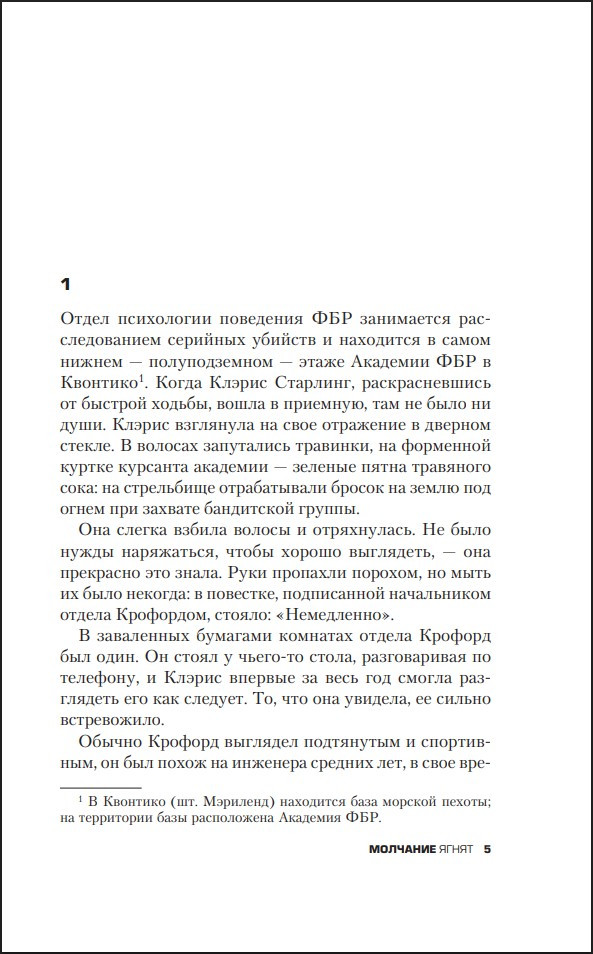 1

Отдел психологии поведения ФБР занимается расследованием серийных убийств и находится в самом нижнем — полуподземном — этаже Академии ФБР в Квонтико$^{1}$. Когда Клэрис Старлинг, раскрасневшись от быстрой ходьбы, вошла в приемную, там не было ни души. Клэрис взглянула на свое отражение в дверном стекле. В волосах запутались травинки, на форменной куртке курсанта академии — зеленые пятна травяного сока: на стрельбище отрабатывали бросок на землю под огнем при захвате бандитской группы.

Она слегка взбила волосы и отряхнулась. Не было нужды наряжаться, чтобы хорошо выглядеть, — она прекрасно это знала. Руки пропахли порохом, но мыть их было некогда: в повестке, подписанной начальником отдела Крофордом, стояло: «Немедленно».

В заваленных бумагами комнатах отдела Крофорд был один. Он стоял у чьего-то стола, разговаривая по телефону, и Клэрис впервые за весь год смогла разглядеть его как следует. То, что она увидела, ее сильно встревожило.

Обычно Крофорд выглядел подтянутым и спортивным, он был похож на инженера средних лет, в свое вре-

$^{1}$ В Квонтико (шт. Мэриленд) находится база морской пехоты; на территории базы расположена Академия ФБР.

МОЛЧАНИЕ ЯГНЯТ 5